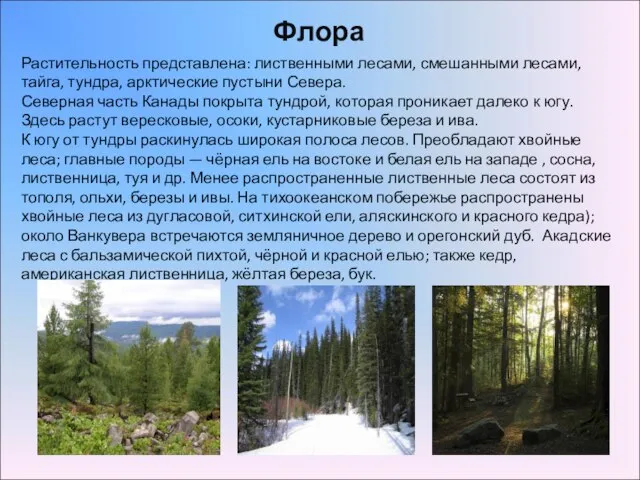 Флора

Растительность представлена: лиственными лесами, смешанными лесами, тайга, тундра, арктические пустыни Севера.
Северная часть Канады покрыта тундрой, которая проникает далеко к югу. Здесь растут вересковые, осоки, кустарниковые береза и ива.
К югу от тундры раскинулась широкая полоса лесов. Преобладают хвойные леса; главные породы — чёрная ель на востоке и белая ель на западе , сосна, лиственница, туя и др. Менее распространенные лиственные леса состоят из тополя, ольхи, березы и ивы. На тихоокеанском побережье распространены хвойные леса из дугласовой, ситхинской ели, аляскинского и красного кедра); около Ванкувера встречаются земляничное дерево и орегонский дуб. Акадские леса с бальзамической пихтой, чёрной и красной елью; также кедр, американская лиственница, жёлтая береза, бук.